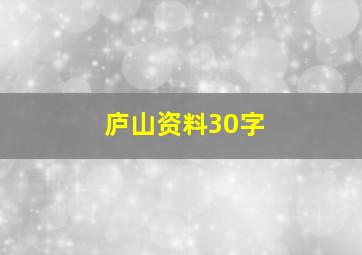 庐山资料30字